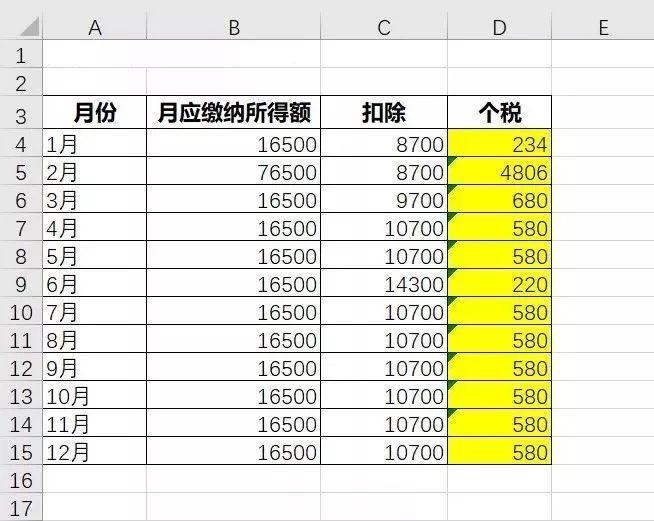 |  | A | B | C | D | E |
|---|---|---|---|---|---|
| 1 |  |  |  |  |  |
| 2 |  |  |  |  |  |
| 3 | 月份 | 月应缴纳所得额 | 扣除 | 个税 |  |
| 4 | 1月 | 16500 | 8700 | 234 |  |
| 5 | 2月 | 76500 | 8700 | 4806 |  |
| 6 | 3月 | 16500 | 9700 | 680 |  |
| 7 | 4月 | 16500 | 10700 | 580 |  |
| 8 | 5月 | 16500 | 10700 | 580 |  |
| 9 | 6月 | 16500 | 14300 | 220 |  |
| 10 | 7月 | 16500 | 10700 | 580 |  |
| 11 | 8月 | 16500 | 10700 | 580 |  |
| 12 | 9月 | 16500 | 10700 | 580 |  |
| 13 | 10月 | 16500 | 10700 | 580 |  |
| 14 | 11月 | 16500 | 10700 | 580 |  |
| 15 | 12月 | 16500 | 10700 | 580 |  |
| 16 |  |  |  |  |  |
| 17 |  |  |  |  |  |